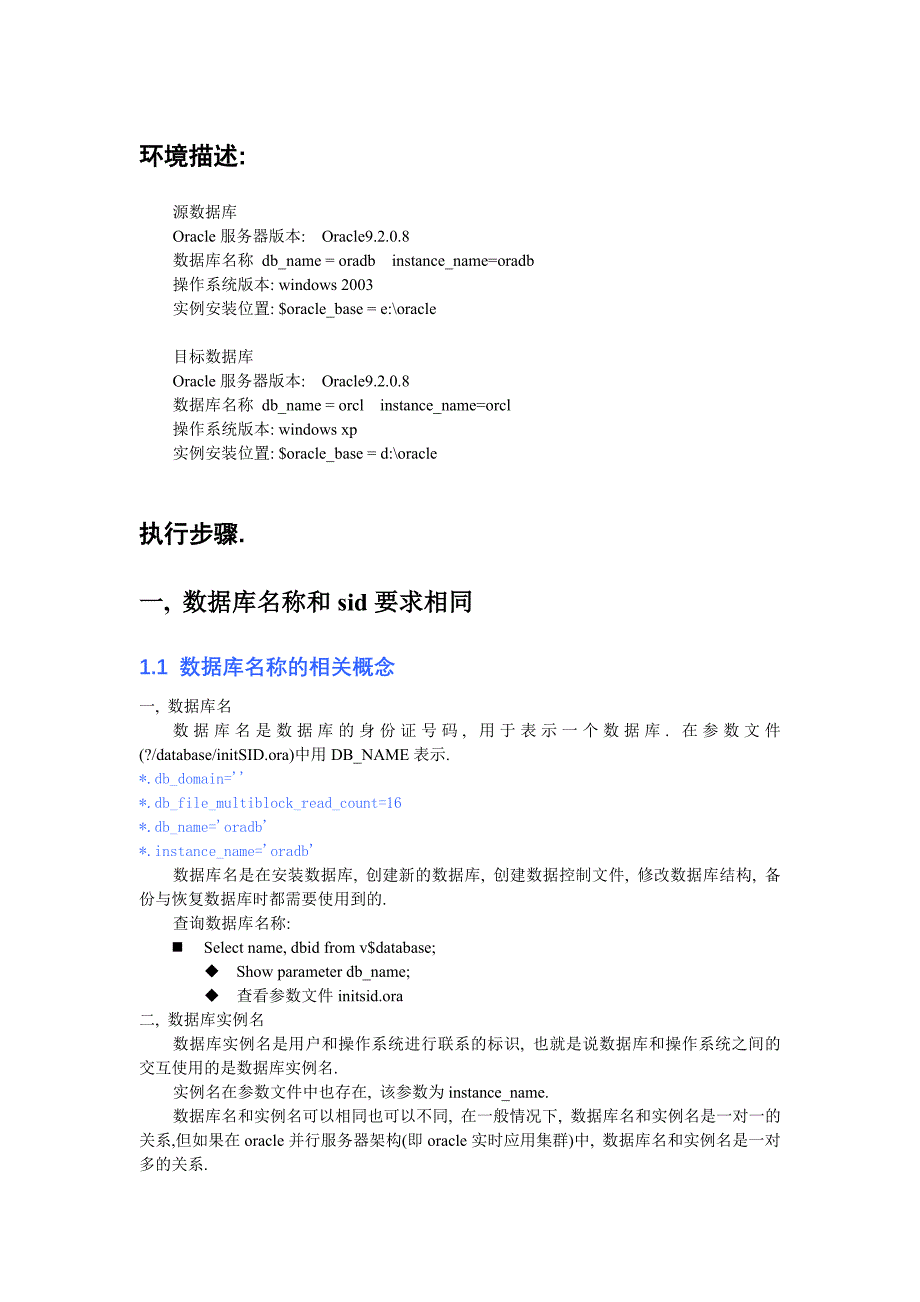 环境描述:

源数据库
Oracle 服务器版本: Oracle9.2.0.8
数据库名称 db_name = oradb instance_name=oradb
操作系统版本: windows 2003
实例安装位置: $oracle_base = e:\oracle

目标数据库
Oracle 服务器版本: Oracle9.2.0.8
数据库名称 db_name = orcl instance_name=orcl
操作系统版本: windows xp
实例安装位置: $oracle_base = d:\oracle

执行步骤.

一, 数据库名称和 sid 要求相同

1.1 数据库名称的相关概念

一, 数据库名

数据库名是数据库的身份证号码, 用于表示一个数据库. 在参数文件(?/database/initSID.ora)中用 DB_NAME 表示.

*.db_domain=''
*.db_file_multiblock_read_count=16
*.db_name='oradb'
*.instance_name='oradb'

数据库名是在安装数据库, 创建新的数据库, 创建数据控制文件, 修改数据库结构, 备份与恢复数据库时都需要使用到的.

查询数据库名称:

■ Select name, dbid from v$database;
◆ Show parameter db_name;
◆ 查看参数文件 initsid.ora

二, 数据库实例名

数据库实例名是用户和操作系统进行联系的标识, 也就是说数据库和操作系统之间的交互使用的是数据库实例名.

实例名在参数文件中也存在, 该参数为 instance_name.

数据库名和实例名可以相同也可以不同, 在一般情况下, 数据库名和实例名是一对一的关系,但如果在 oracle 并行服务器架构(即 oracle 实时应用集群)中, 数据库名和实例名是一对多的关系.